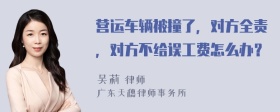 营运车辆被撞了，对方全责，对方不给误工费怎么办？

吴莉 律师
广东天穗律师事务所